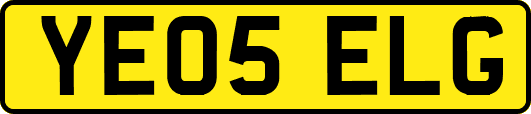 YE05 ELG